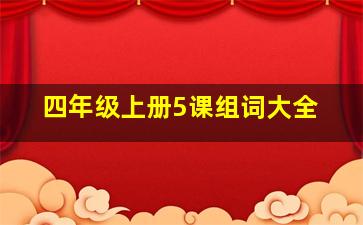 四年级上册5课组词大全